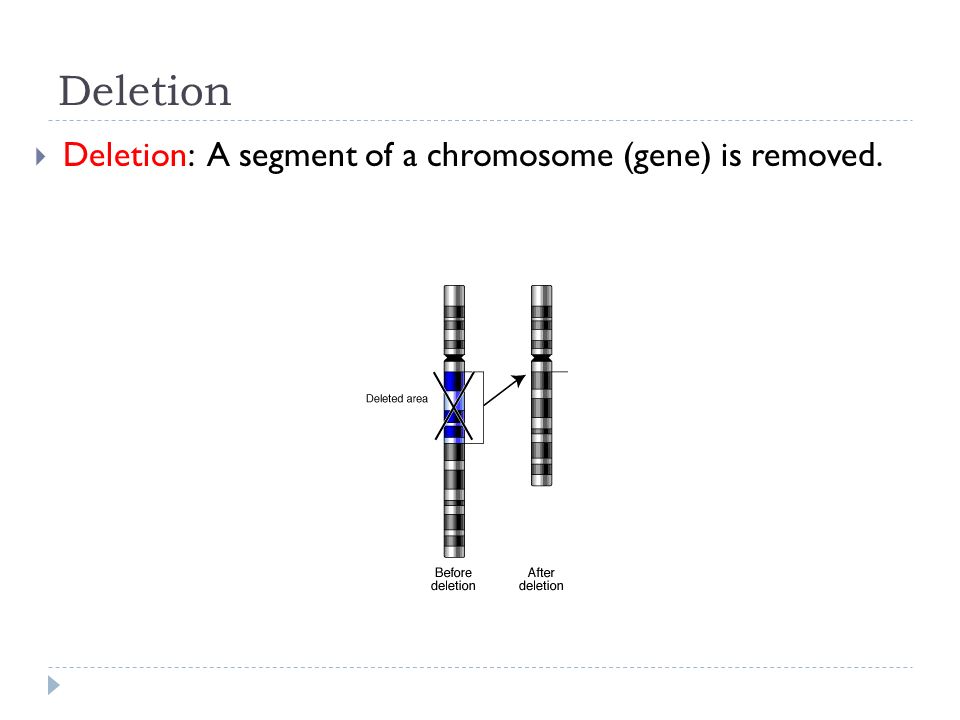 Deletion

Deletion: A segment of a chromosome (gene) is removed.

Deleted area

Before deletion

After deletion